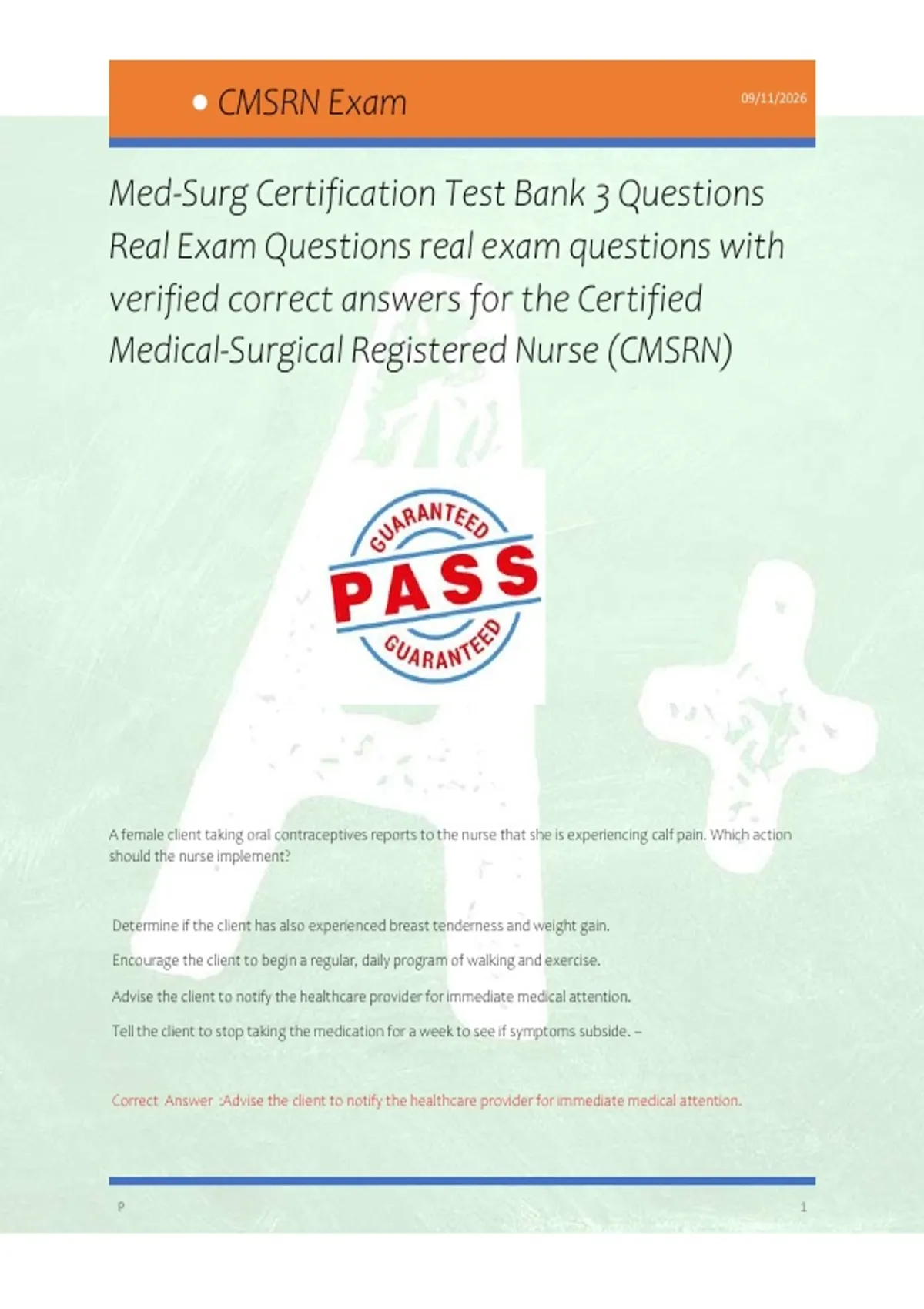 • CMSRN Exam

09/11/2026

Med-Surg Certification Test Bank 3 Questions Real Exam Questions real exam questions with verified correct answers for the Certified Medical-Surgical Registered Nurse (CMSRN)

GUARANTEED
PASS
GUARANTEED

A female client taking oral contraceptives reports to the nurse that she is experiencing calf pain. Which action should the nurse implement?

Determine if the client has also experienced breast tenderness and weight gain.

Encourage the client to begin a regular, daily program of walking and exercise.

Advise the client to notify the healthcare provider for immediate medical attention.

Tell the client to stop taking the medication for a week to see if symptoms subside. –

Correct Answer :Advise the client to notify the healthcare provider for immediate medical attention.

P

1